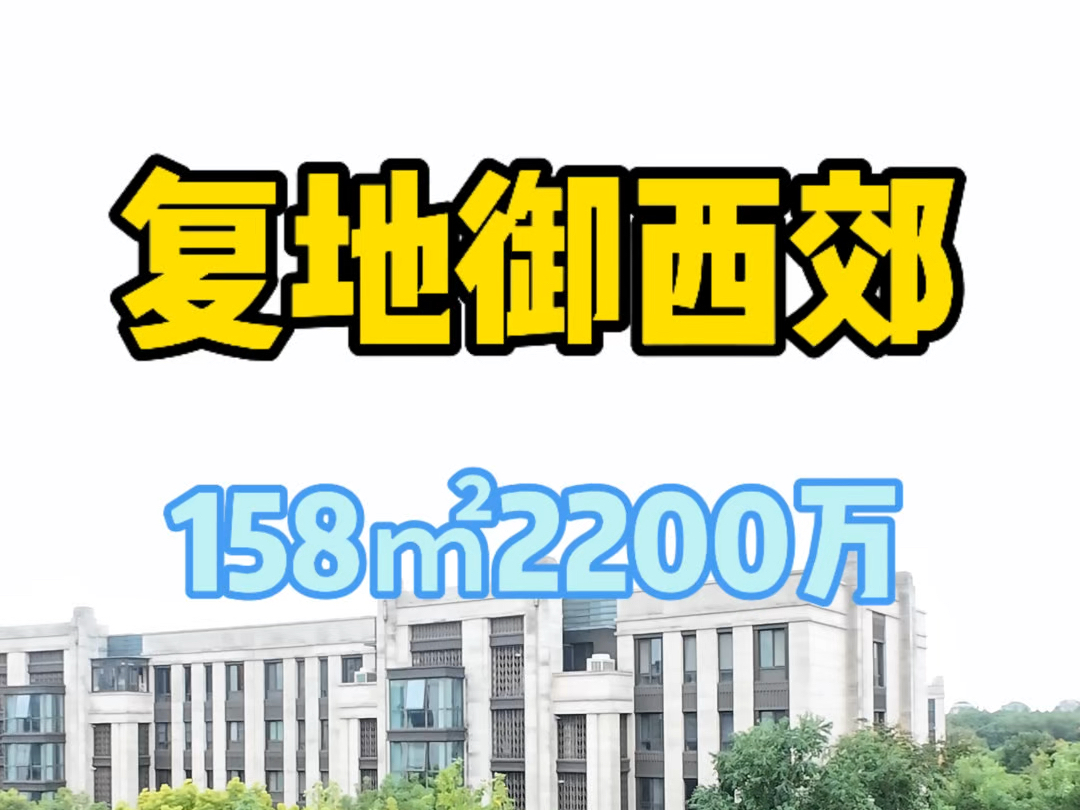 复地御西郊

158㎡2200万